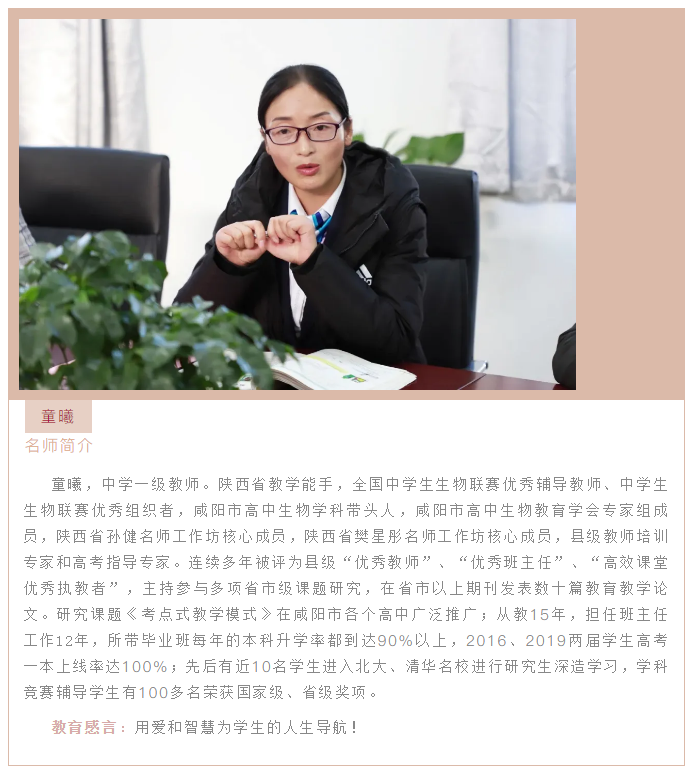 童曦

名师简介

童曦，中学一级教师。陕西省教学能手，全国中学生生物联赛优秀辅导教师、中学生生物联赛优秀组织者，咸阳市高中生物学科带头人，咸阳市高中生物教育学会专家组成员，陕西省孙健名师工作坊核心成员，陕西省樊星彤名师工作坊核心成员，县级教师培训专家和高考指导专家。连续多年被评为县级“优秀教师”、“优秀班主任”、“高效课堂优秀执教者”，主持参与多项省市级课题研究，在省市以上期刊发表数十篇教育教学论文。研究课题《考点式教学模式》在咸阳市各个高中广泛推广；从教15年，担任班主任工作12年，所带毕业班每年的本科升学率都到达90%以上，2016、2019两届学生高考一本上线率达100%；先后有近10名学生进入北大、清华名校进行研究生深造学习，学科竞赛辅导学生有100多名荣获国家级、省级奖项。

教育感言：用爱和智慧为学生的人生导航！